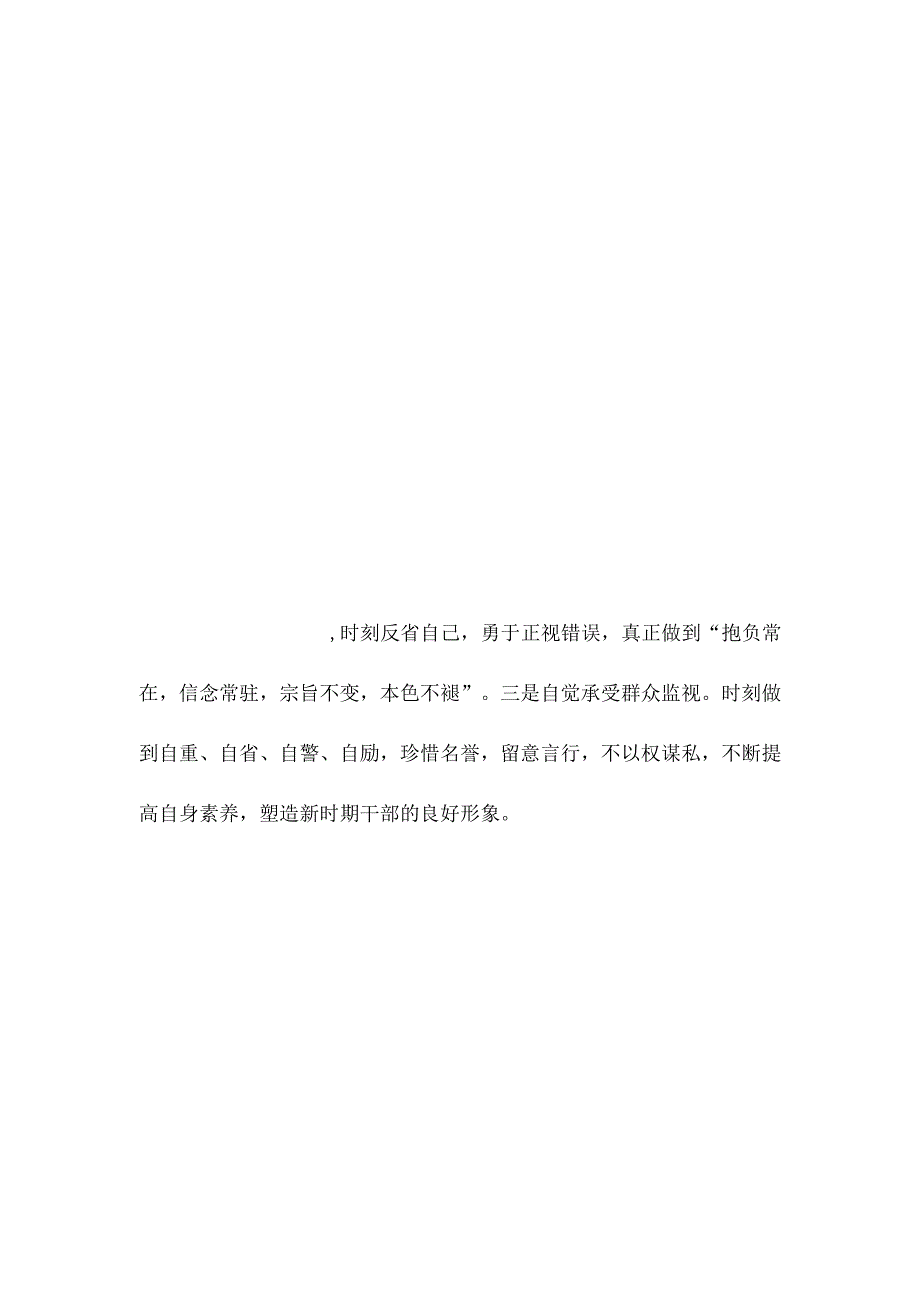 ,时刻反省自己，勇于正视错误，真正做到“抱负常在，信念常驻，宗旨不变，本色不褪”。三是自觉承受群众监视。时刻做到自重、自省、自警、自励，珍惜名誉，留意言行，不以权谋私，不断提高自身素养，塑造新时期干部的良好形象。